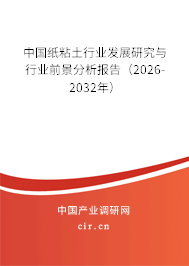 中国纸粘土行业发展研究与行业前景分析报告（2026-2032年）

中国产业调研网
cir.cn